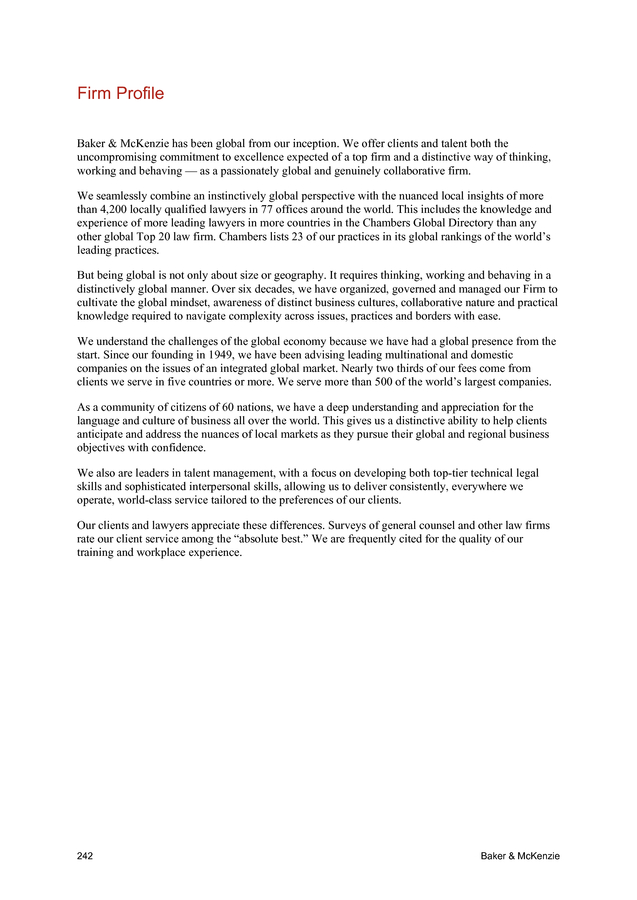 Firm Profile

Baker & McKenzie has been global from our inception. We offer clients and talent both the uncompromising commitment to excellence expected of a top firm and a distinctive way of thinking, working and behaving — as a passionately global and genuinely collaborative firm.

We seamlessly combine an instinctively global perspective with the nuanced local insights of more than 4,200 locally qualified lawyers in 77 offices around the world. This includes the knowledge and experience of more leading lawyers in more countries in the Chambers Global Directory than any other global Top 20 law firm. Chambers lists 23 of our practices in its global rankings of the world's leading practices.

But being global is not only about size or geography. It requires thinking, working and behaving in a distinctively global manner. Over six decades, we have organized, governed and managed our Firm to cultivate the global mindset, awareness of distinct business cultures, collaborative nature and practical knowledge required to navigate complexity across issues, practices and borders with ease.

We understand the challenges of the global economy because we have had a global presence from the start. Since our founding in 1949, we have been advising leading multinational and domestic companies on the issues of an integrated global market. Nearly two thirds of our fees come from clients we serve in five countries or more. We serve more than 500 of the world's largest companies.

As a community of citizens of 60 nations, we have a deep understanding and appreciation for the language and culture of business all over the world. This gives us a distinctive ability to help clients anticipate and address the nuances of local markets as they pursue their global and regional business objectives with confidence.

We also are leaders in talent management, with a focus on developing both top-tier technical legal skills and sophisticated interpersonal skills, allowing us to deliver consistently, everywhere we operate, world-class service tailored to the preferences of our clients.

Our clients and lawyers appreciate these differences. Surveys of general counsel and other law firms rate our client service among the "absolute best." We are frequently cited for the quality of our training and workplace experience.

242

Baker & McKenzie